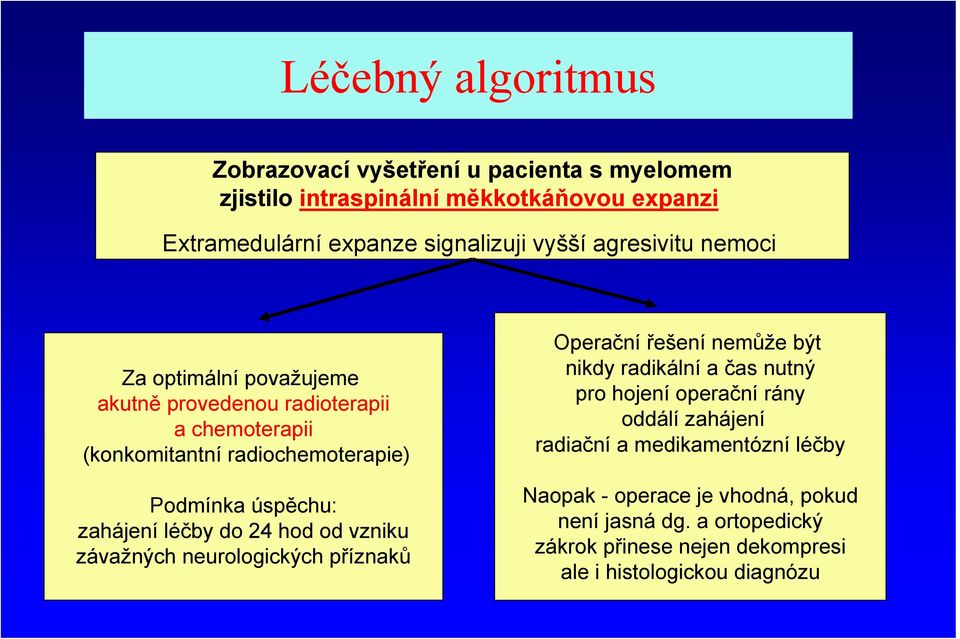 Léčebný algoritmus

Zobrazovací vyšetření u pacienta s myelomem zjistilo intraspinální měkkotkáňovou expanzi

Extramedulární expanze signalizuji vyšší agresivitu nemoci

Za optimální považujeme akutně provedenou radioterapii a chemoterapii (konkomitantní radiochemoterapie)

Podmínka úspěchu: zahájení léčby do 24 hod od vzniku závažných neurologických příznaků

Operační řešení nemůže být nikdy radikální a čas nutný pro hojení operační rány oddálí zahájení radiační a medikamentózní léčby

Naopak - operace je vhodná, pokud není jasná dg. a ortopedický zákrok přinese nejen dekompresi ale i histologickou diagnózu